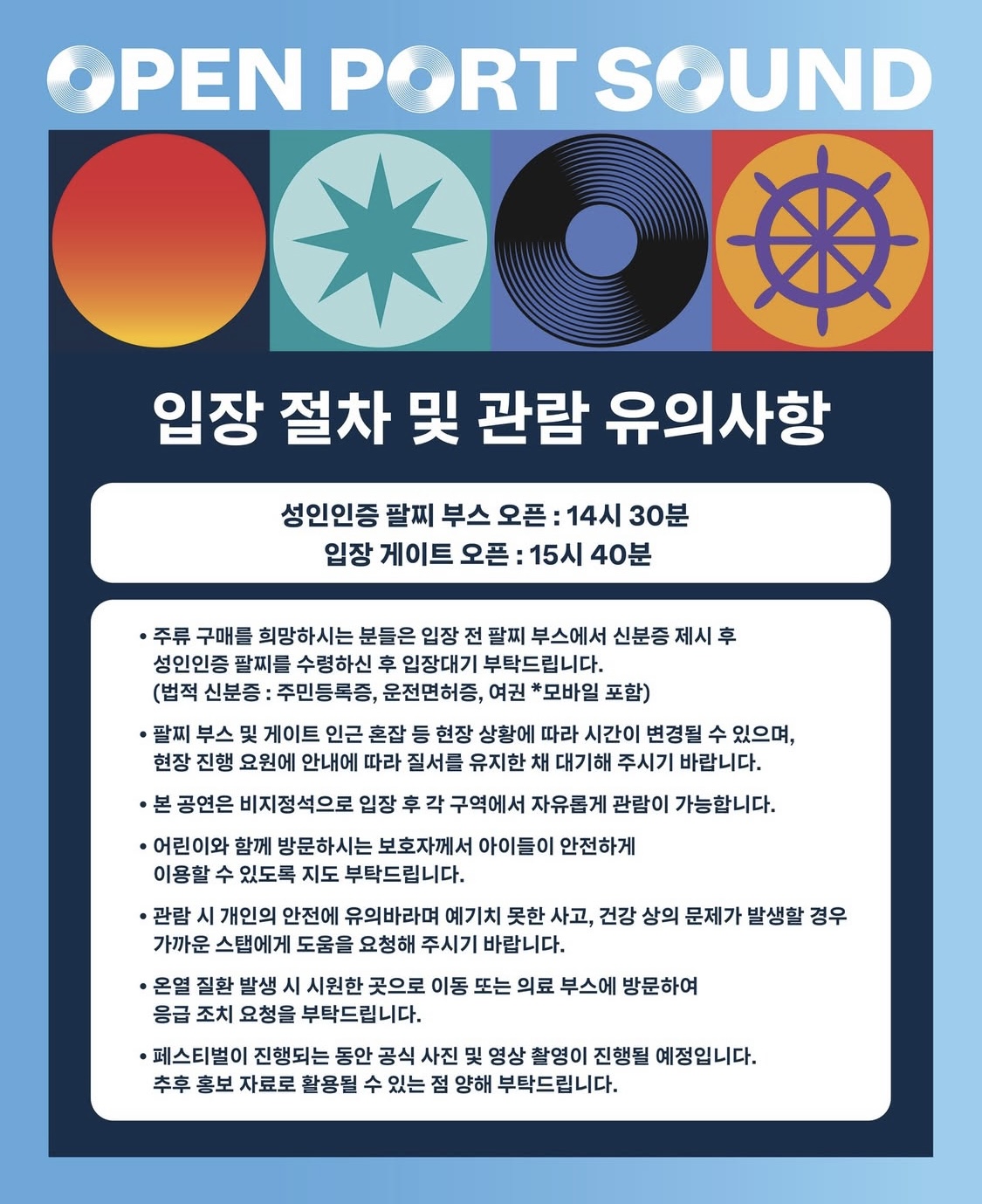 OPEN PORT SOUND

입장 절차 및 관람 유의사항

성인인증 팔찌 부스 오픈 : 14시 30분
입장 게이트 오픈 : 15시 40분

• 주류 구매를 희망하시는 분들은 입장 전 팔찌 부스에서 신분증 제시 후 성인인증 팔찌를 수령하신 후 입장대기 부탁드립니다. (법적 신분증 : 주민등록증, 운전면허증, 여권 *모바일 포함)

• 팔찌 부스 및 게이트 인근 혼잡 등 현장 상황에 따라 시간이 변경될 수 있으며, 현장 진행 요원에 안내에 따라 질서를 유지한 채 대기해 주시기 바랍니다.

• 본 공연은 비지정석으로 입장 후 각 구역에서 자유롭게 관람이 가능합니다.

• 어린이와 함께 방문하시는 보호자께서 아이들이 안전하게 이용할 수 있도록 지도 부탁드립니다.

• 관람 시 개인의 안전에 유의바라며 예기치 못한 사고, 건강 상의 문제가 발생할 경우 가까운 스탭에게 도움을 요청해 주시기 바랍니다.

• 온열 질환 발생 시 시원한 곳으로 이동 또는 의료 부스에 방문하여 응급 조치 요청을 부탁드립니다.

• 페스티벌이 진행되는 동안 공식 사진 및 영상 촬영이 진행될 예정입니다. 추후 홍보 자료로 활용될 수 있는 점 양해 부탁드립니다.